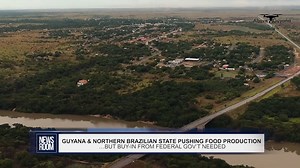 NEWS ROOM

GUYANA & NORTHERN BRAZILIAN STATE PUSHING FOOD PRODUCTION
...BUT BUY-IN FROM FEDERAL GOV'T NEEDED